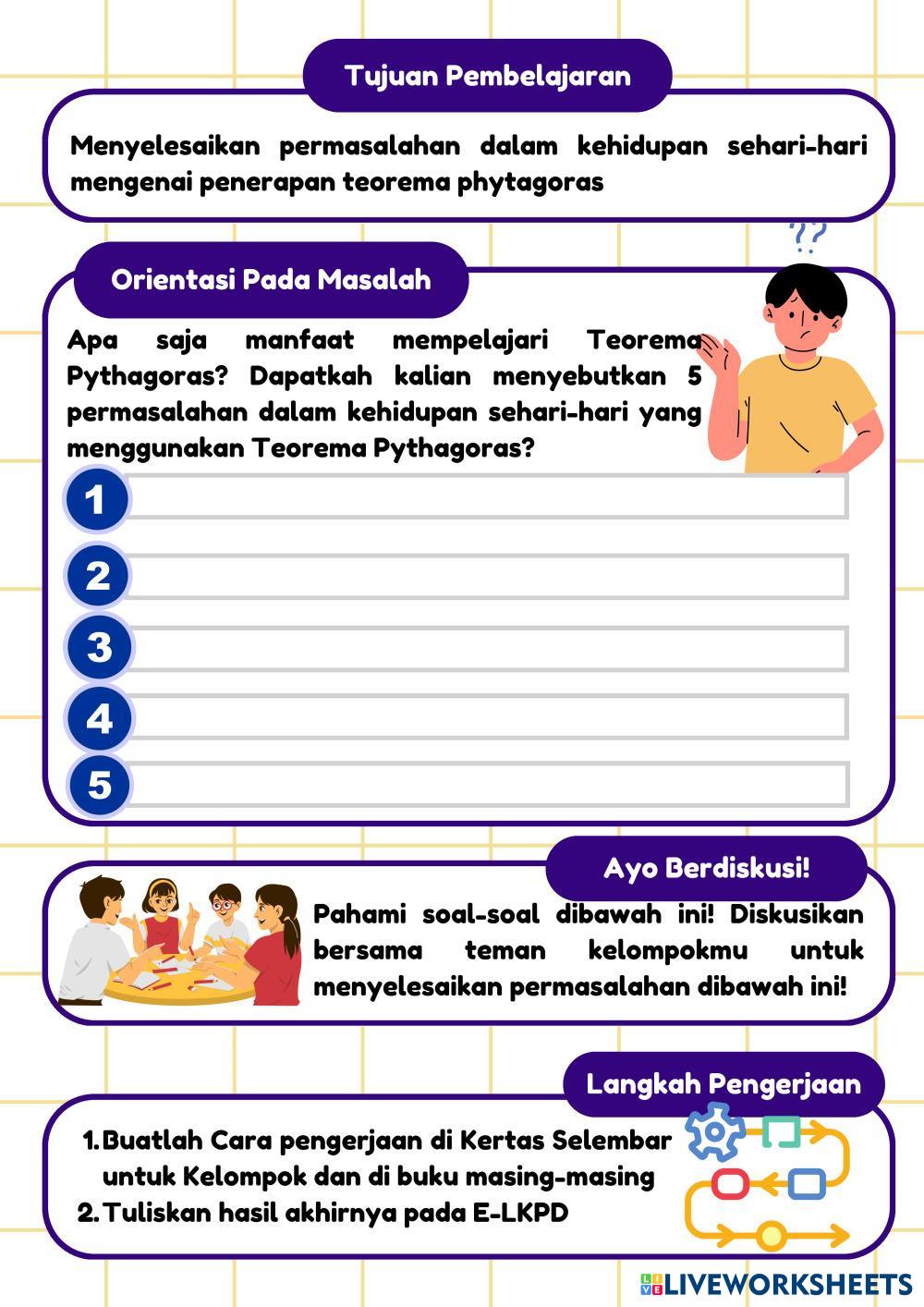 Tujuan Pembelajaran

Menyelesaikan permasalahan dalam kehidupan sehari-hari mengenai penerapan teorema phytagoras

??

Orientasi Pada Masalah

Apa saja manfaat mempelajari Teorema Pythagoras? Dapatkah kalian menyebutkan 5 permasalahan dalam kehidupan sehari-hari yang menggunakan Teorema Pythagoras?

1

2

3

4

5

Ayo Berdiskusi!

Pahami soal-soal dibawah ini! Diskusikan bersama teman kelompokmu untuk menyelesaikan permasalahan dibawah ini!

Langkah Pengerjaan

1. Buatlah Cara pengerjaan di Kertas Selembar untuk Kelompok dan di buku masing-masing
2. Tuliskan hasil akhirnya pada E-LKPD

LIVEWORKSHEETS